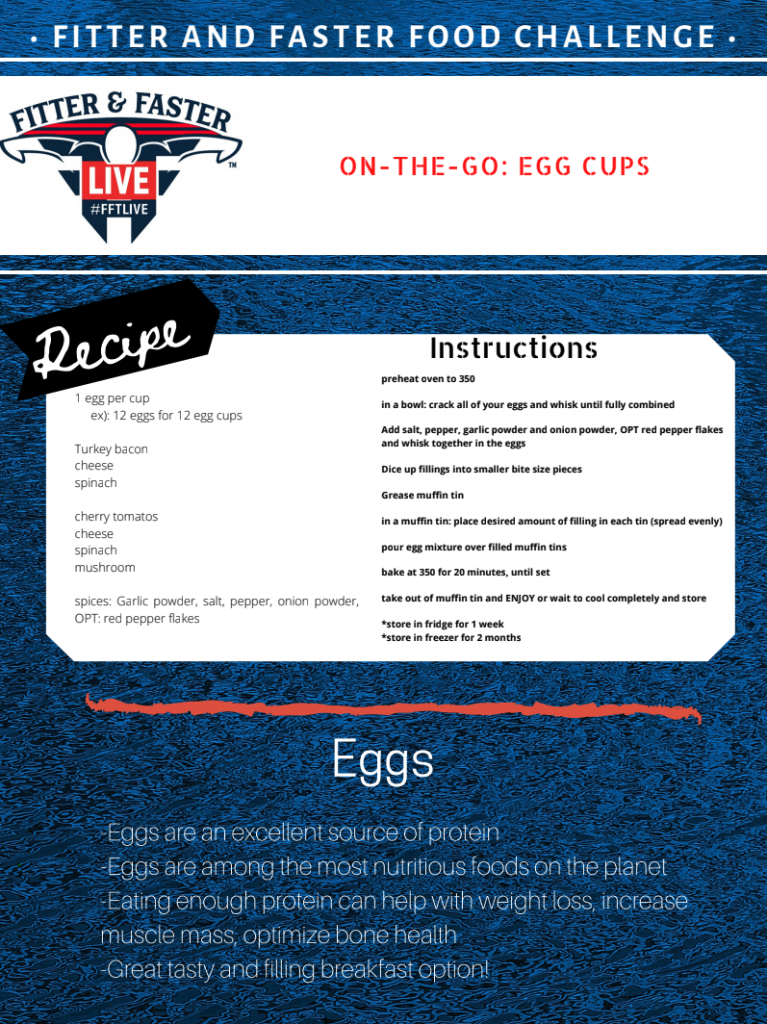 • FITTER AND FASTER FOOD CHALLENGE •

FITTER & FASTER
LIVE
#FFTLIVE
™

ON-THE-GO: EGG CUPS

Recipe

1 egg per cup
ex): 12 eggs for 12 egg cups

Turkey bacon
cheese
spinach

cherry tomatos
cheese
spinach
mushroom

spices: Garlic powder, salt, pepper, onion powder, OPT: red pepper flakes

Instructions

preheat oven to 350

in a bowl: crack all of your eggs and whisk until fully combined

Add salt, pepper, garlic powder and onion powder, OPT red pepper flakes and whisk together in the eggs

Dice up fillings into smaller bite size pieces

Grease muffin tin

in a muffin tin: place desired amount of filling in each tin (spread evenly)

pour egg mixture over filled muffin tins

bake at 350 for 20 minutes, until set

take out of muffin tin and ENJOY or wait to cool completely and store

*store in fridge for 1 week
*store in freezer for 2 months

Eggs

-Eggs are an excellent source of protein
-Eggs are among the most nutritious foods on the planet
-Eating enough protein can help with weight loss, increase muscle mass, optimize bone health
-Great tasty and filling breakfast option!